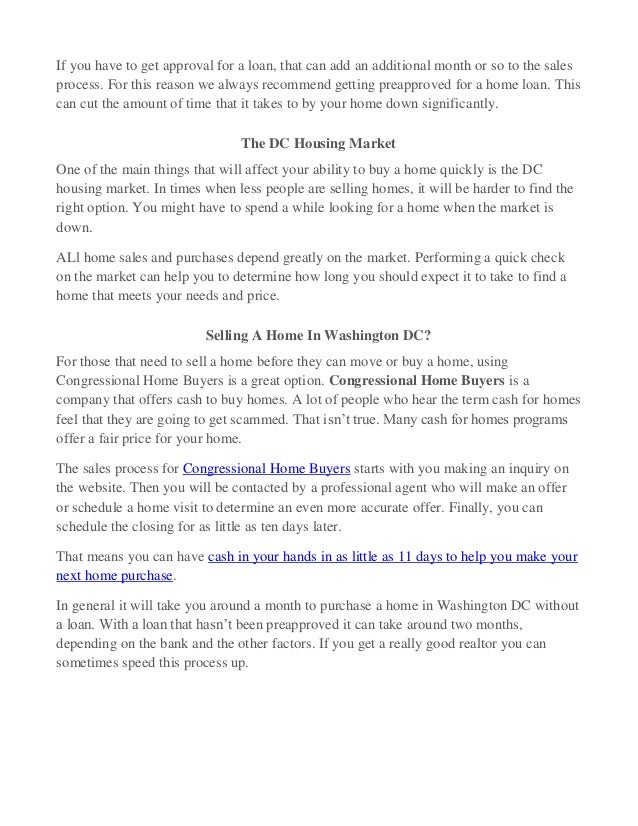 If you have to get approval for a loan, that can add an additional month or so to the sales process. For this reason we always recommend getting preapproved for a home loan. This can cut the amount of time that it takes to by your home down significantly.

The DC Housing Market

One of the main things that will affect your ability to buy a home quickly is the DC housing market. In times when less people are selling homes, it will be harder to find the right option. You might have to spend a while looking for a home when the market is down.

ALl home sales and purchases depend greatly on the market. Performing a quick check on the market can help you to determine how long you should expect it to take to find a home that meets your needs and price.

Selling A Home In Washington DC?

For those that need to sell a home before they can move or buy a home, using Congressional Home Buyers is a great option. Congressional Home Buyers is a company that offers cash to buy homes. A lot of people who hear the term cash for homes feel that they are going to get scammed. That isn't true. Many cash for homes programs offer a fair price for your home.

The sales process for Congressional Home Buyers starts with you making an inquiry on the website. Then you will be contacted by a professional agent who will make an offer or schedule a home visit to determine an even more accurate offer. Finally, you can schedule the closing for as little as ten days later.

That means you can have cash in your hands in as little as 11 days to help you make your next home purchase.

In general it will take you around a month to purchase a home in Washington DC without a loan. With a loan that hasn't been preapproved it can take around two months, depending on the bank and the other factors. If you get a really good realtor you can sometimes speed this process up.